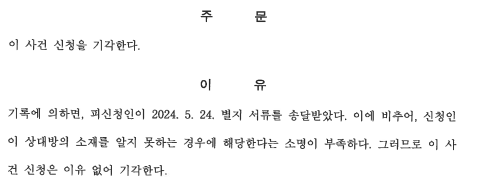 주 문

이 사건 신청을 기각한다.

이 유

기록에 의하면, 피신청인이 2024. 5. 24. 별지 서류를 송달받았다. 이에 비추어, 신청인이 상대방의 소재를 알지 못하는 경우에 해당한다는 소명이 부족하다. 그러므로 이 사건 신청은 이유 없어 기각한다.